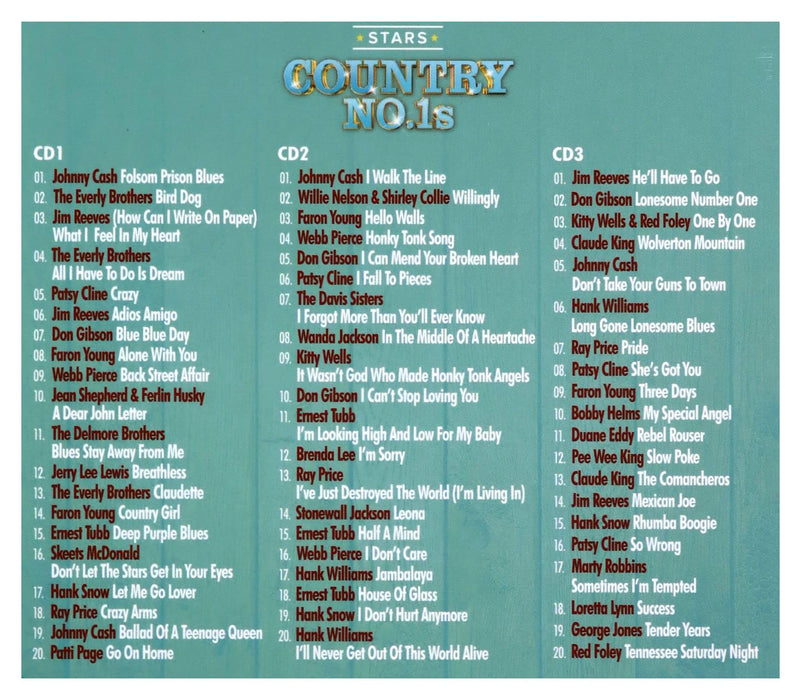 STARS

COUNTRY NO.1s

CD1

01. Johnny Cash Folsom Prison Blues
02. The Everly Brothers Bird Dog
03. Jim Reeves (How Can I Write On Paper) What I Feel In My Heart
04. The Everly Brothers All I Have To Do Is Dream
05. Patsy Cline Crazy
06. Jim Reeves Adios Amigo
07. Don Gibson Blue Blue Day
08. Faron Young Alone With You
09. Webb Pierce Back Street Affair
10. Jean Shepherd & Ferlin Husky A Dear John Letter
11. The Delmore Brothers Blues Stay Away From Me
12. Jerry Lee Lewis Breathless
13. The Everly Brothers Claudette
14. Faron Young Country Girl
15. Ernest Tubb Deep Purple Blues
16. Skeets McDonald Don't Let The Stars Get In Your Eyes
17. Hank Snow Let Me Go Lover
18. Ray Price Crazy Arms
19. Johnny Cash Ballad Of A Teenage Queen
20. Patti Page Go On Home

CD2

01. Johnny Cash I Walk The Line
02. Willie Nelson & Shirley Collie Willingly
03. Faron Young Hello Walls
04. Webb Pierce Honky Tonk Song
05. Don Gibson I Can Mend Your Broken Heart
06. Patsy Cline I Fall To Pieces
07. The Davis Sisters I Forgot More Than You'll Ever Know
08. Wanda Jackson In The Middle Of A Heartache
09. Kitty Wells It Wasn't God Who Made Honky Tonk Angels
10. Don Gibson I Can't Stop Loving You
11. Ernest Tubb I'm Looking High And Low For My Baby
12. Brenda Lee I'm Sorry
13. Ray Price I've Just Destroyed The World (I'm Living In)
14. Stonewall Jackson Leona
15. Ernest Tubb Half A Mind
16. Webb Pierce I Don't Care
17. Hank Williams Jambalaya
18. Ernest Tubb House Of Glass
19. Hank Snow I Don't Hurt Anymore
20. Hank Williams I'll Never Get Out Of This World Alive

CD3

01. Jim Reeves He'll Have To Go
02. Don Gibson Lonesome Number One
03. Kitty Wells & Red Foley One By One
04. Claude King Wolverton Mountain
05. Johnny Cash Don't Take Your Guns To Town
06. Hank Williams Long Gone Lonesome Blues
07. Ray Price Pride
08. Patsy Cline She's Got You
09. Faron Young Three Days
10. Bobby Helms My Special Angel
11. Duane Eddy Rebel Rouser
12. Pee Wee King Slow Poke
13. Claude King The Comancheros
14. Jim Reeves Mexican Joe
15. Hank Snow Rhumba Boogie
16. Patsy Cline So Wrong
17. Marty Robbins Sometimes I'm Tempted
18. Loretta Lynn Success
19. George Jones Tender Years
20. Red Foley Tennessee Saturday Night